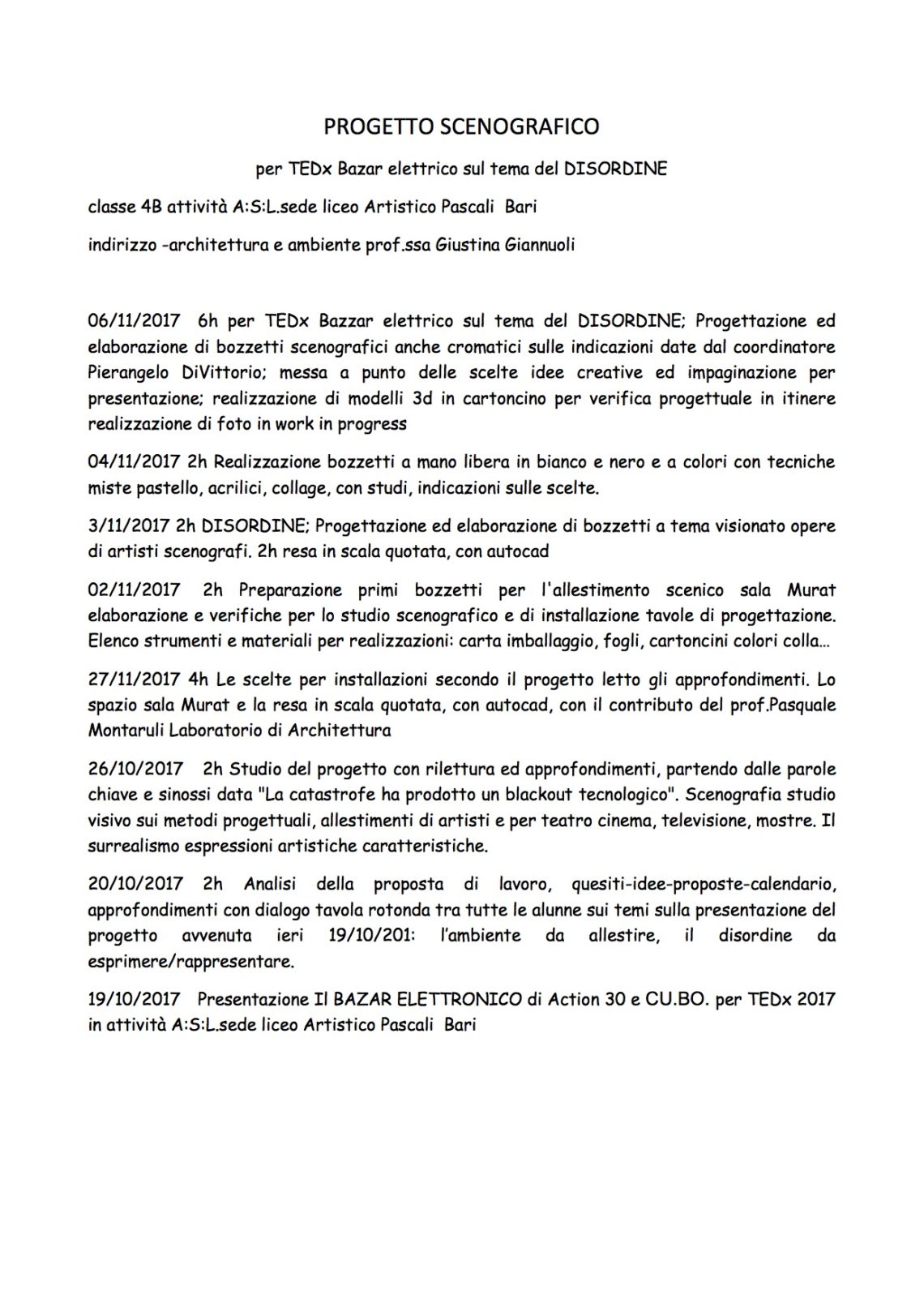 PROGETTO SCENOGRAFICO

per TEDx Bazar elettrico sul tema del DISORDINE

classe 4B attività A:S:L.sede liceo Artistico Pascali Bari

indirizzo -architettura e ambiente prof.ssa Giustina Giannuoli

06/11/2017 6h per TEDx Bazzar elettrico sul tema del DISORDINE; Progettazione ed elaborazione di bozzetti scenografici anche cromatici sulle indicazioni date dal coordinatore Pierangelo DiVittorio; messa a punto delle scelte idee creative ed impaginazione per presentazione; realizzazione di modelli 3d in cartoncino per verifica progettuale in itinere realizzazione di foto in work in progress

04/11/2017 2h Realizzazione bozzetti a mano libera in bianco e nero e a colori con tecniche miste pastello, acrilici, collage, con studi, indicazioni sulle scelte.

3/11/2017 2h DISORDINE; Progettazione ed elaborazione di bozzetti a tema visionato opere di artisti scenografi. 2h resa in scala quotata, con autocad

02/11/2017 2h Preparazione primi bozzetti per l'allestimento scenico sala Murat elaborazione e verifiche per lo studio scenografico e di installazione tavole di progettazione. Elenco strumenti e materiali per realizzazioni: carta imballaggio, fogli, cartoncini colori colla…

27/11/2017 4h Le scelte per installazioni secondo il progetto letto gli approfondimenti. Lo spazio sala Murat e la resa in scala quotata, con autocad, con il contributo del prof.Pasquale Montaruli Laboratorio di Architettura

26/10/2017 2h Studio del progetto con rilettura ed approfondimenti, partendo dalle parole chiave e sinossi data "La catastrofe ha prodotto un blackout tecnologico". Scenografia studio visivo sui metodi progettuali, allestimenti di artisti e per teatro cinema, televisione, mostre. Il surrealismo espressioni artistiche caratteristiche.

20/10/2017 2h Analisi della proposta di lavoro, quesiti-idee-proposte-calendario, approfondimenti con dialogo tavola rotonda tra tutte le alunne sui temi sulla presentazione del progetto avvenuta ieri 19/10/201: l'ambiente da allestire, il disordine da esprimere/rappresentare.

19/10/2017 Presentazione Il BAZAR ELETTRONICO di Action 30 e CU.BO. per TEDx 2017 in attività A:S:L.sede liceo Artistico Pascali Bari